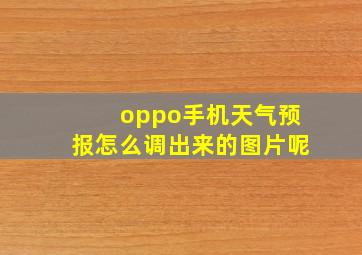 oppo手机天气预报怎么调出来的图片呢